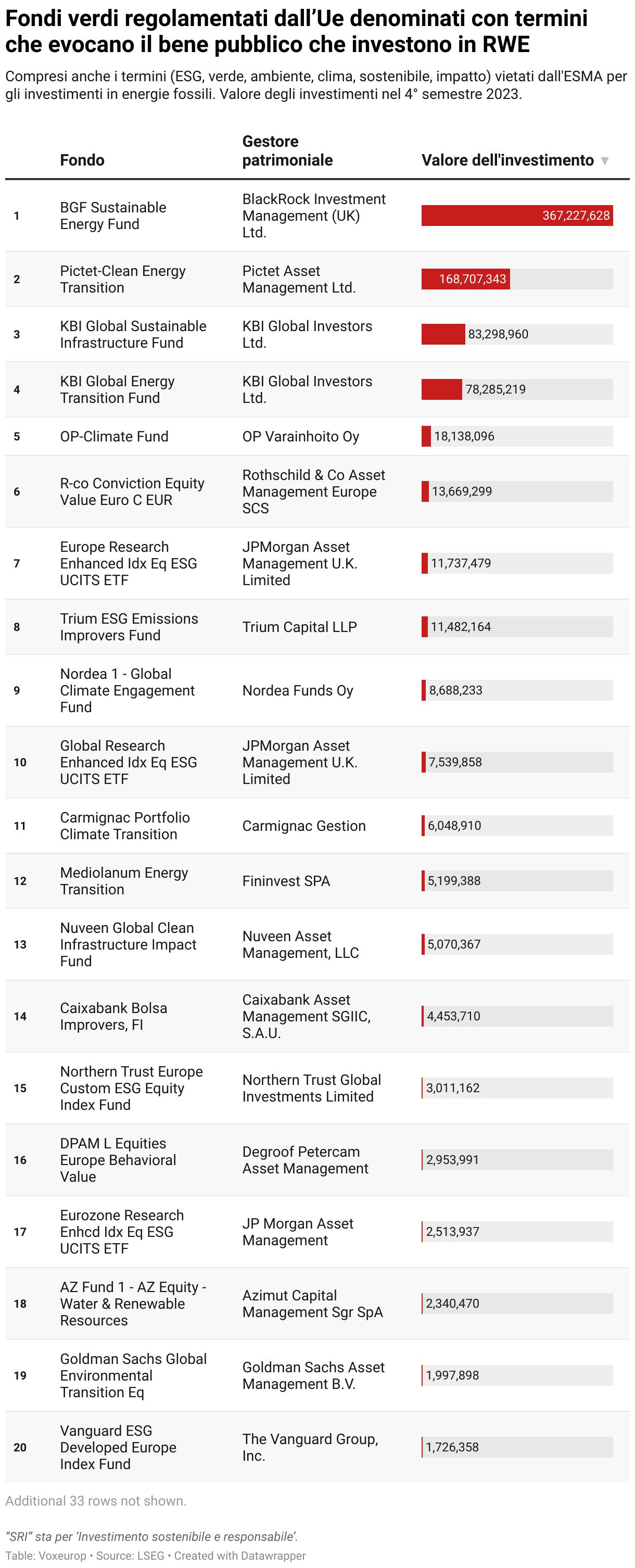 Fondi verdi regolamentati dall’Ue denominati con termini che evocano il bene pubblico che investono in RWE

Compresi anche i termini (ESG, verde, ambiente, clima, sostenibile, impatto) vietati dall'ESMA per gli investimenti in energie fossili. Valore degli investimenti nel 4° semestre 2023.

| | Fondo | Gestore patrimoniale | Valore dell'investimento ▼ |
|---|---|---|---|
| 1 | BGF Sustainable Energy Fund | BlackRock Investment Management (UK) Ltd. | 367,227,628 |
| 2 | Pictet-Clean Energy Transition | Pictet Asset Management Ltd. | 168,707,343 |
| 3 | KBI Global Sustainable Infrastructure Fund | KBI Global Investors Ltd. | 83,298,960 |
| 4 | KBI Global Energy Transition Fund | KBI Global Investors Ltd. | 78,285,219 |
| 5 | OP-Climate Fund | OP Varainhoito Oy | 18,138,096 |
| 6 | R-co Conviction Equity Value Euro C EUR | Rothschild & Co Asset Management Europe SCS | 13,669,299 |
| 7 | Europe Research Enhanced Idx Eq ESG UCITS ETF | JPMorgan Asset Management U.K. Limited | 11,737,479 |
| 8 | Trium ESG Emissions Improvers Fund | Trium Capital LLP | 11,482,164 |
| 9 | Nordea 1 - Global Climate Engagement Fund | Nordea Funds Oy | 8,688,233 |
| 10 | Global Research Enhanced Idx Eq ESG UCITS ETF | JPMorgan Asset Management U.K. Limited | 7,539,858 |
| 11 | Carmignac Portfolio Climate Transition | Carmignac Gestion | 6,048,910 |
| 12 | Mediolanum Energy Transition | Fininvest SPA | 5,199,388 |
| 13 | Nuveen Global Clean Infrastructure Impact Fund | Nuveen Asset Management, LLC | 5,070,367 |
| 14 | Caixabank Bolsa Improvers, FI | Caixabank Asset Management SGIIC, S.A.U. | 4,453,710 |
| 15 | Northern Trust Europe Custom ESG Equity Index Fund | Northern Trust Global Investments Limited | 3,011,162 |
| 16 | DPAM L Equities Europe Behavioral Value | Degroof Petercam Asset Management | 2,953,991 |
| 17 | Eurozone Research Enhcd Idx Eq ESG UCITS ETF | JP Morgan Asset Management | 2,513,937 |
| 18 | AZ Fund 1 - AZ Equity - Water & Renewable Resources | Azimut Capital Management Sgr SpA | 2,340,470 |
| 19 | Goldman Sachs Global Environmental Transition Eq | Goldman Sachs Asset Management B.V. | 1,997,898 |
| 20 | Vanguard ESG Developed Europe Index Fund | The Vanguard Group, Inc. | 1,726,358 |

Additional 33 rows not shown.

“SRI” sta per ‘Investimento sostenibile e responsabile’.

Table: Voxeurop • Source: LSEG • Created with Datawrapper